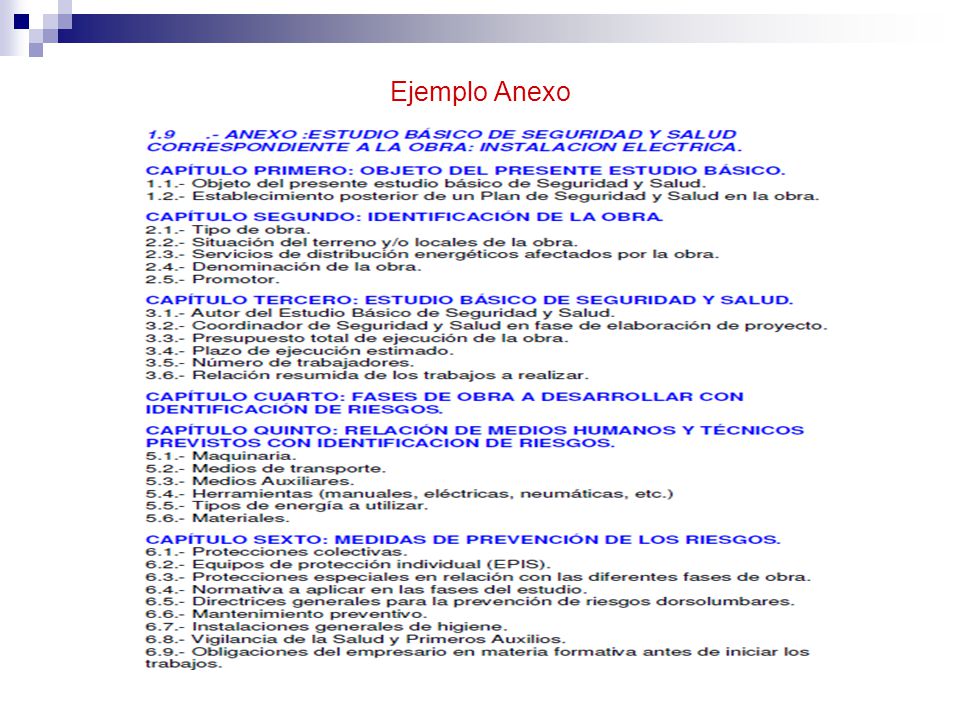 Ejemplo Anexo

1.9 .- ANEXO :ESTUDIO BÁSICO DE SEGURIDAD Y SALUD CORRESPONDIENTE A LA OBRA: INSTALACION ELECTRICA.

CAPÍTULO PRIMERO: OBJETO DEL PRESENTE ESTUDIO BÁSICO.
1.1.- Objeto del presente estudio básico de Seguridad y Salud.
1.2.- Establecimiento posterior de un Plan de Seguridad y Salud en la obra.

CAPÍTULO SEGUNDO: IDENTIFICACIÓN DE LA OBRA.
2.1.- Tipo de obra.
2.2.- Situación del terreno y/o locales de la obra.
2.3.- Servicios de distribución energéticos afectados por la obra.
2.4.- Denominación de la obra.
2.5.- Promotor.

CAPÍTULO TERCERO: ESTUDIO BÁSICO DE SEGURIDAD Y SALUD.
3.1.- Autor del Estudio Básico de Seguridad y Salud.
3.2.- Coordinador de Seguridad y Salud en fase de elaboración de proyecto.
3.3.- Presupuesto total de ejecución de la obra.
3.4.- Plazo de ejecución estimado.
3.5.- Número de trabajadores.
3.6.- Relación resumida de los trabajos a realizar.

CAPÍTULO CUARTO: FASES DE OBRA A DESARROLLAR CON IDENTIFICACIÓN DE RIESGOS.

CAPÍTULO QUINTO: RELACIÓN DE MEDIOS HUMANOS Y TÉCNICOS PREVISTOS CON IDENTIFICACION DE RIESGOS.
5.1.- Maquinaria.
5.2.- Medios de transporte.
5.3.- Medios Auxiliares.
5.4.- Herramientas (manuales, eléctricas, neumáticas, etc.)
5.5.- Tipos de energía a utilizar.
5.6.- Materiales.

CAPÍTULO SEXTO: MEDIDAS DE PREVENCIÓN DE LOS RIESGOS.
6.1.- Protecciones colectivas.
6.2.- Equipos de protección individual (EPIS).
6.3.- Protecciones especiales en relación con las diferentes fases de obra.
6.4.- Normativa a aplicar en las fases del estudio.
6.5.- Directrices generales para la prevención de riesgos dorsolumbares.
6.6.- Mantenimiento preventivo.
6.7.- Instalaciones generales de higiene.
6.8.- Vigilancia de la Salud y Primeros Auxilios.
6.9.- Obligaciones del empresario en materia formativa antes de iniciar los trabajos.